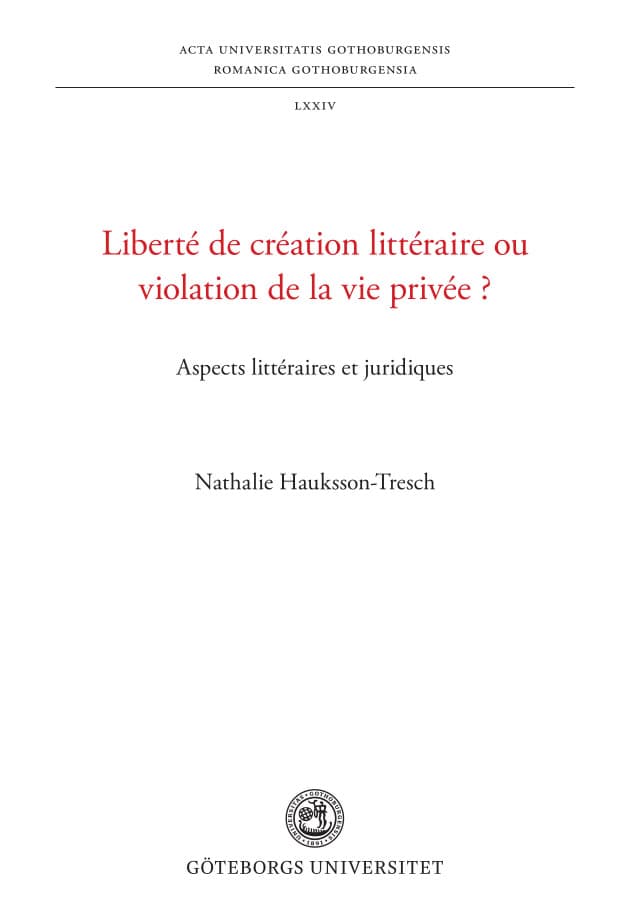 ACTA UNIVERSITATIS GOTHOBURGENSIS
ROMANICA GOTHOBURGENSIA

LXXIV

Liberté de création littéraire ou violation de la vie privée ?

Aspects littéraires et juridiques

Nathalie Hauksson-Tresch

UNIVERSITAS GOTHOBURGENSIS 1891

GÖTEBORGS UNIVERSITET